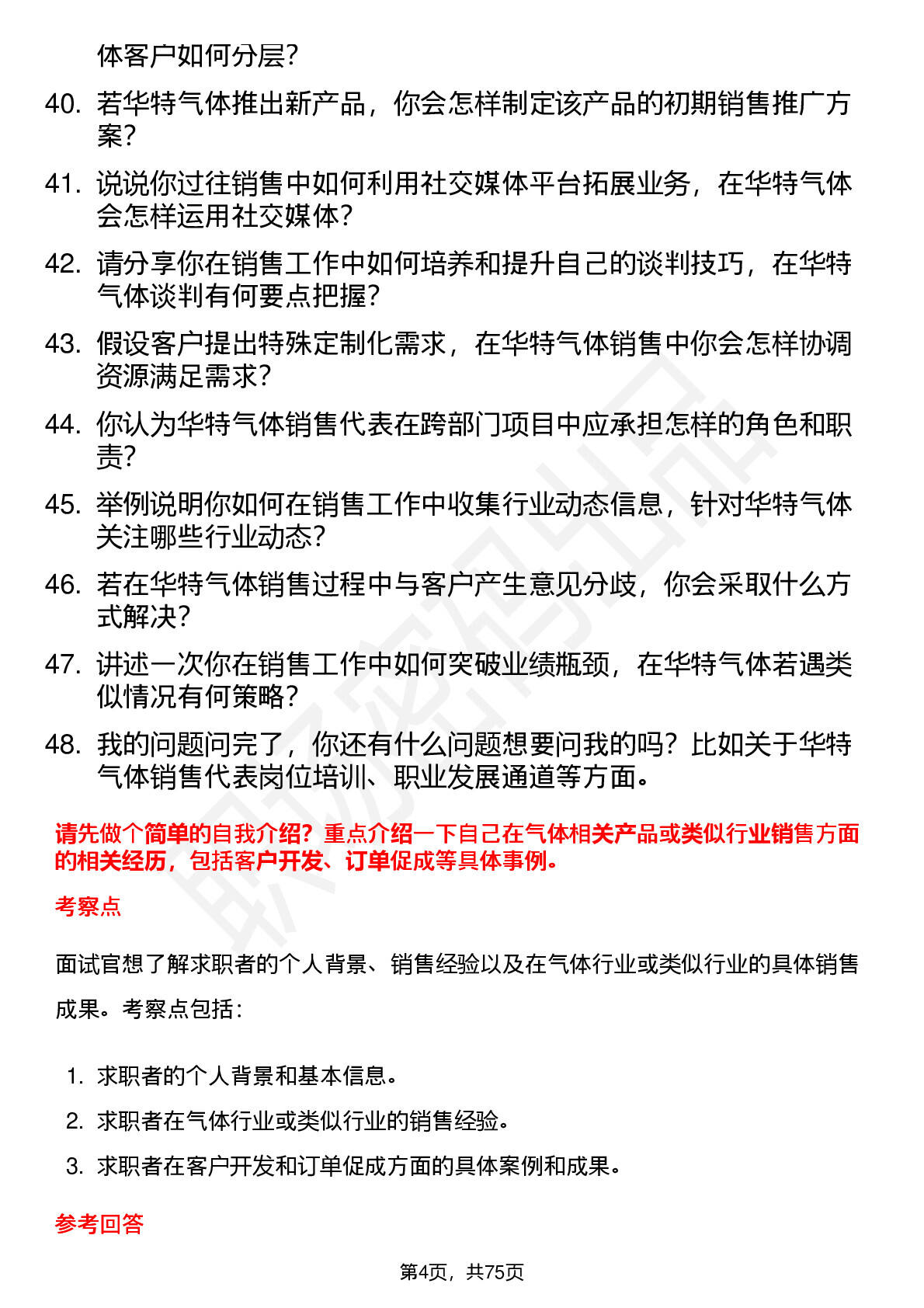 体客户如何分层？

40. 若华特气体推出新产品，你会怎样制定该产品的初期销售推广方案？

41. 说说你过往销售中如何利用社交媒体平台拓展业务，在华特气体会怎样运用社交媒体？

42. 请分享你在销售工作中如何培养和提升自己的谈判技巧，在华特气体谈判有何要点把握？

43. 假设客户提出特殊定制化需求，在华特气体销售中你会怎样协调资源满足需求？

44. 你认为华特气体销售代表在跨部门项目中应承担怎样的角色和职责？

45. 举例说明你如何在销售工作中收集行业动态信息，针对华特气体关注哪些行业动态？

46. 若在华特气体销售过程中与客户产生意见分歧，你会采取什么方式解决？

47. 讲述一次你在销售工作中如何突破业绩瓶颈，在华特气体若遇类似情况有何策略？

48. 我的问题问完了，你还有什么问题想要问我的吗？比如关于华特气体销售代表岗位培训、职业发展通道等方面。

请先做个简单的自我介绍？重点介绍一下自己在气体相关产品或类似行业销售方面的相关经历，包括客户开发、订单促成等具体事例。

考察点

面试官想了解求职者的个人背景、销售经验以及在气体行业或类似行业的具体销售成果。考察点包括：

1. 求职者的个人背景和基本信息。
2. 求职者在气体行业或类似行业的销售经验。
3. 求职者在客户开发和订单促成方面的具体案例和成果。

参考回答

第4页，共75页